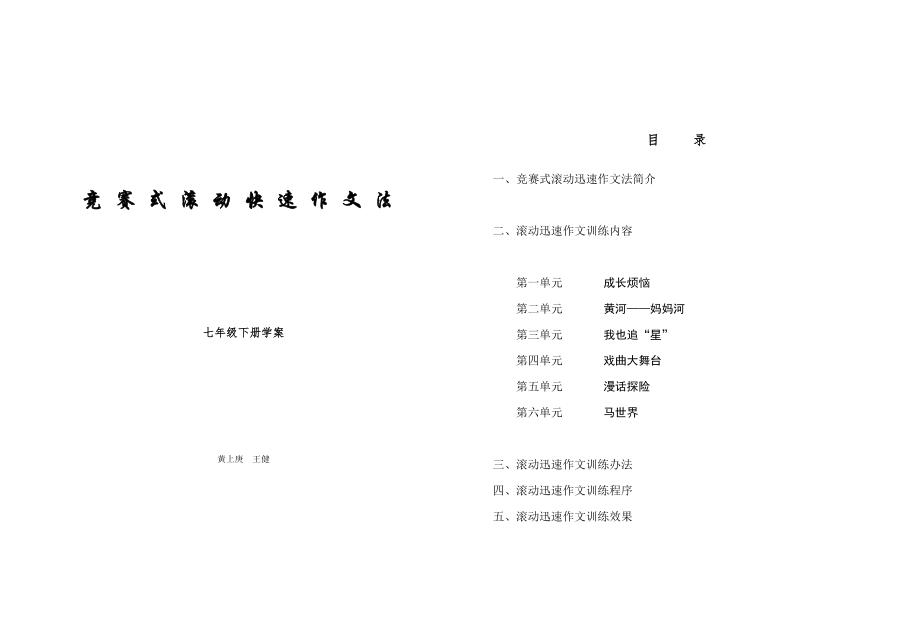 竞赛式滚动快速作文法

七年级下册学案

黄上庚 王健

目 录

一、竞赛式滚动迅速作文法简介

二、滚动迅速作文训练内容

第一单元 成长烦恼
第二单元 黄河——妈妈河
第三单元 我也追“星”
第四单元 戏曲大舞台
第五单元 漫话探险
第六单元 马世界

三、滚动迅速作文训练办法
四、滚动迅速作文训练程序
五、滚动迅速作文训练效果